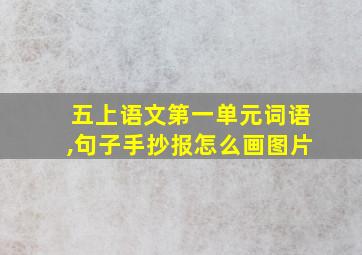 五上语文第一单元词语,句子手抄报怎么画图片